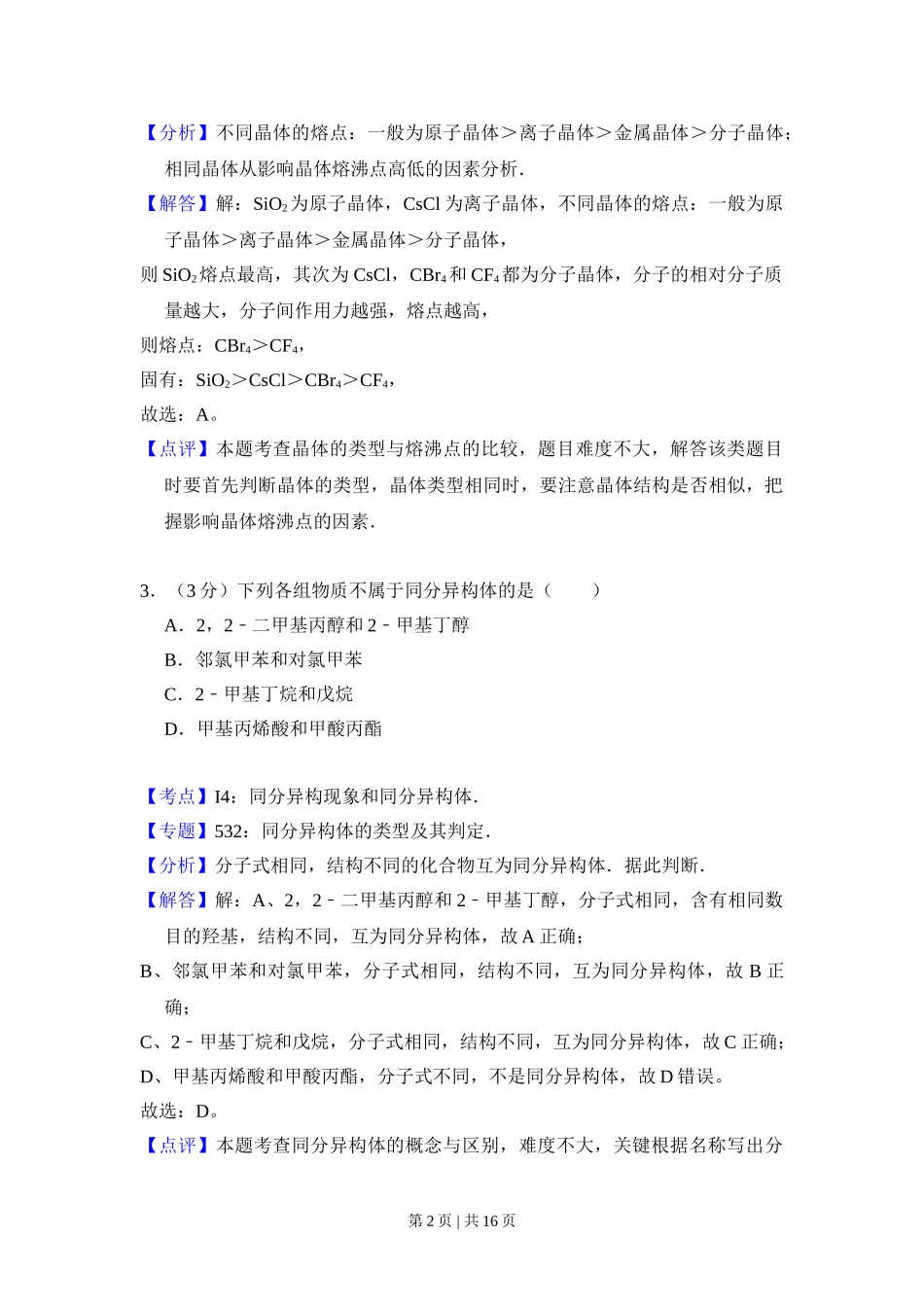 【分析】不同晶体的熔点：一般为原子晶体＞离子晶体＞金属晶体＞分子晶体；相同晶体从影响晶体熔沸点高低的因素分析.

【解答】解：$SiO_2$为原子晶体，CsCl 为离子晶体，不同晶体的熔点：一般为原子晶体＞离子晶体＞金属晶体＞分子晶体，

则 $SiO_2$熔点最高，其次为 CsCl，$CBr_4$和 $CF_4$都为分子晶体，分子的相对分子质量越大，分子间作用力越强，熔点越高，

则熔点：$CBr_4$＞$CF_4$，

固有：$SiO_2$＞CsCl＞$CBr_4$＞$CF_4$，

故选：A。

【点评】本题考查晶体的类型与熔沸点的比较，题目难度不大，解答该类题目时要首先判断晶体的类型，晶体类型相同时，要注意晶体结构是否相似，把握影响晶体熔沸点的因素.

3．（3 分）下列各组物质不属于同分异构体的是（　　）

A．2，2﹣二甲基丙醇和 2﹣甲基丁醇

B．邻氯甲苯和对氯甲苯

C．2﹣甲基丁烷和戊烷

D．甲基丙烯酸和甲酸丙酯

【考点】I4：同分异构现象和同分异构体.

【专题】532：同分异构体的类型及其判定.

【分析】分子式相同，结构不同的化合物互为同分异构体．据此判断.

【解答】解：A、2，2﹣二甲基丙醇和 2﹣甲基丁醇，分子式相同，含有相同数目的羟基，结构不同，互为同分异构体，故 A 正确；

B、邻氯甲苯和对氯甲苯，分子式相同，结构不同，互为同分异构体，故 B 正确；

C、2﹣甲基丁烷和戊烷，分子式相同，结构不同，互为同分异构体，故 C 正确；

D、甲基丙烯酸和甲酸丙酯，分子式不同，不是同分异构体，故 D 错误。

故选：D。

【点评】本题考查同分异构体的概念与区别，难度不大，关键根据名称写出分

第 2 页 | 共 16 页